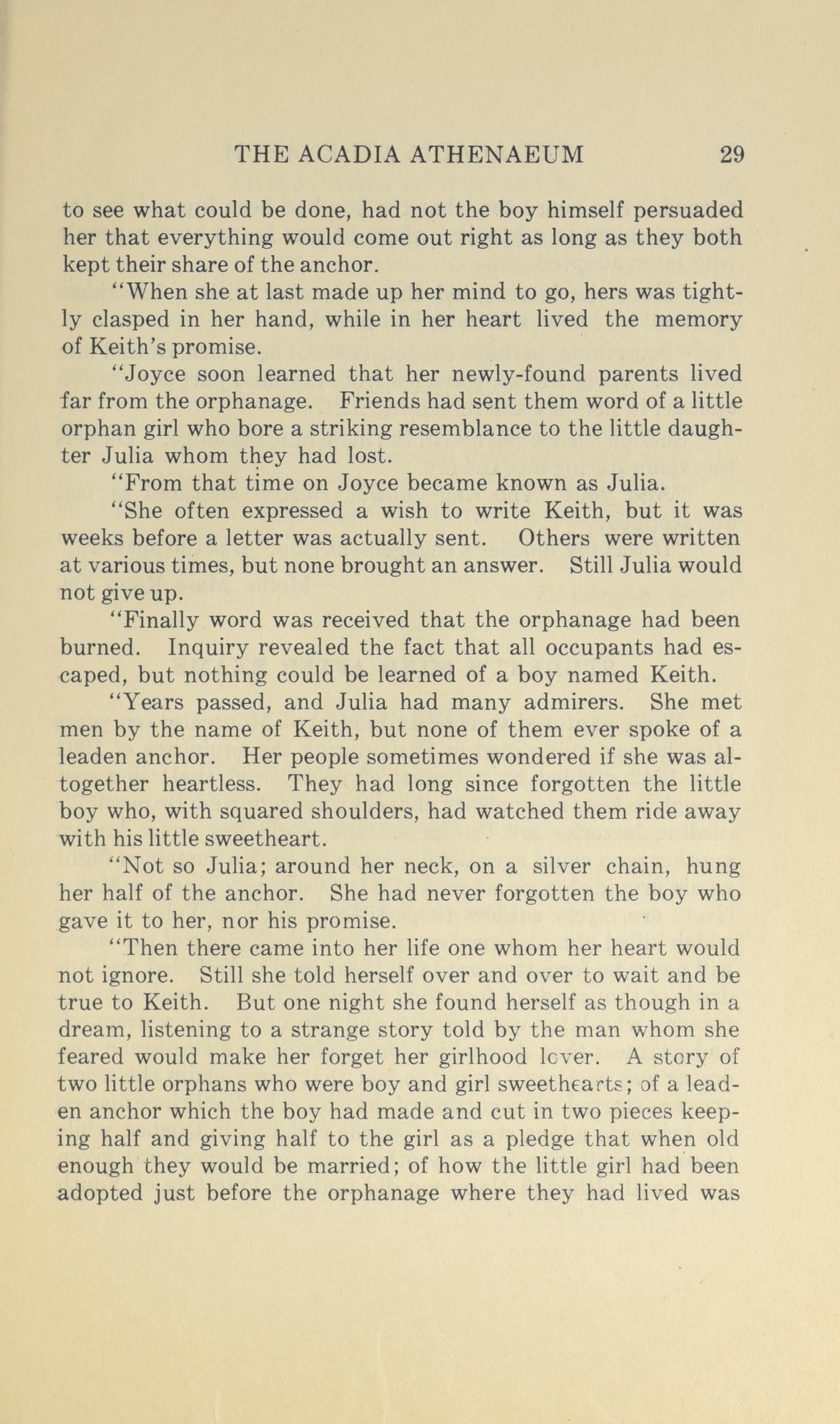 THE ACADIA ATHENAEUM 29

to see what could be done, had not the boy himself persuaded her that everything would come out right as long as they both kept their share of the anchor.

"When she at last made up her mind to go, hers was tightly clasped in her hand, while in her heart lived the memory of Keith's promise.

"Joyce soon learned that her newly-found parents lived far from the orphanage. Friends had sent them word of a little orphan girl who bore a striking resemblance to the little daughter Julia whom they had lost.

"From that time on Joyce became known as Julia.

"She often expressed a wish to write Keith, but it was weeks before a letter was actually sent. Others were written at various times, but none brought an answer. Still Julia would not give up.

"Finally word was received that the orphanage had been burned. Inquiry revealed the fact that all occupants had escaped, but nothing could be learned of a boy named Keith.

"Years passed, and Julia had many admirers. She met men by the name of Keith, but none of them ever spoke of a leaden anchor. Her people sometimes wondered if she was altogether heartless. They had long since forgotten the little boy who, with squared shoulders, had watched them ride away with his little sweetheart.

"Not so Julia; around her neck, on a silver chain, hung her half of the anchor. She had never forgotten the boy who gave it to her, nor his promise.

"Then there came into her life one whom her heart would not ignore. Still she told herself over and over to wait and be true to Keith. But one night she found herself as though in a dream, listening to a strange story told by the man whom she feared would make her forget her girlhood lover. A story of two little orphans who were boy and girl sweethearts; of a leaden anchor which the boy had made and cut in two pieces keeping half and giving half to the girl as a pledge that when old enough they would be married; of how the little girl had been adopted just before the orphanage where they had lived was